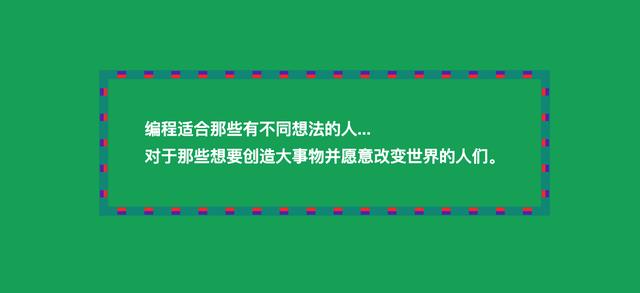 编程适合那些有不同想法的人...
对于那些想要创造大事物并愿意改变世界的人们。